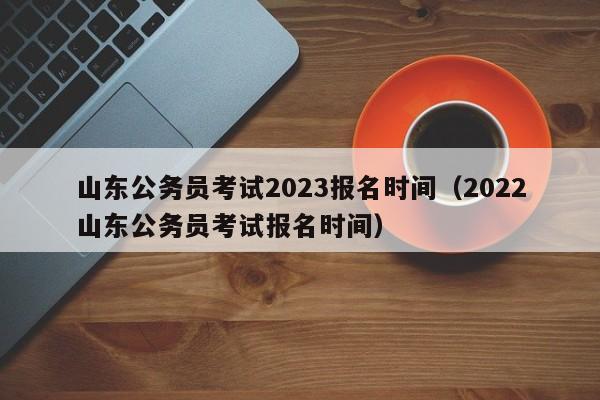 山东公务员考试2023报名时间（2022山东公务员考试报名时间）